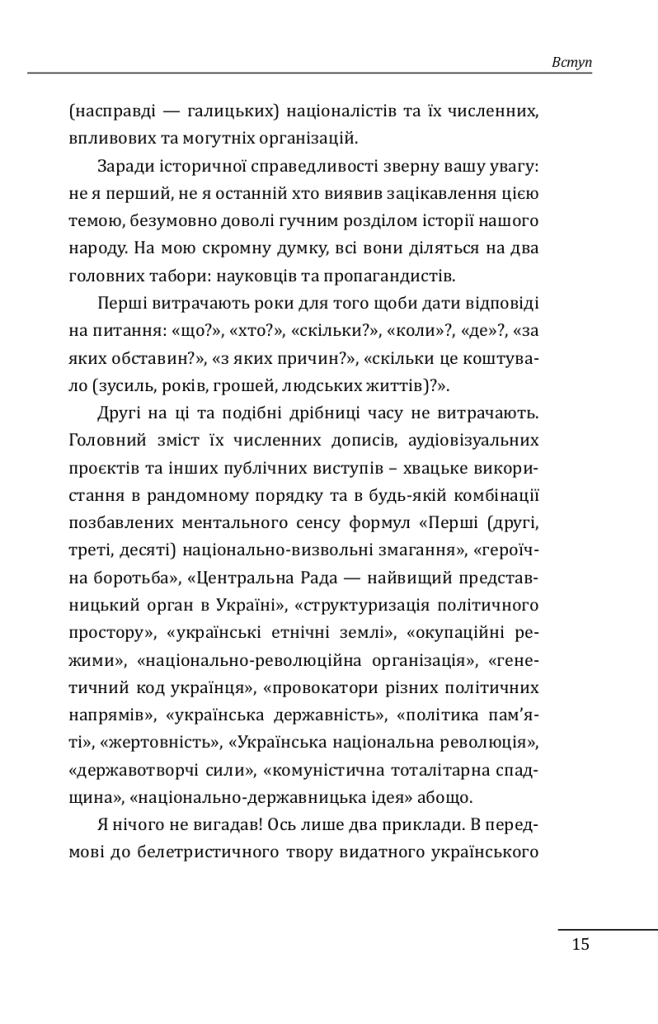 Вступ

(насправді — галицьких) націоналістів та їх численних, впливових та могутніх організацій.

Заради історичної справедливості зверну вашу увагу: не я перший, не я останній хто виявив зацікавлення цією темою, безумовно доволі гучним розділом історії нашого народу. На мою скромну думку, всі вони діляться на два головних табори: науковців та пропагандистів.

Перші витрачають роки для того щоби дати відповіді на питання: «що?», «хто?», «скільки?», «коли»?, «де»?, «за яких обставин?», «з яких причин?», «скільки це коштувало (зусиль, років, грошей, людських життів)?».

Другі на ці та подібні дрібниці часу не витрачають. Головний зміст їх численних дописів, аудіовізуальних проєктів та інших публічних виступів – хвацьке використання в рандомному порядку та в будь-якій комбінації позбавлених ментального сенсу формул «Перші (другі, треті, десяті) національно-визвольні змагання», «героїчна боротьба», «Центральна Рада — найвищий представницький орган в Україні», «структуризація політичного простору», «українські етнічні землі», «окупаційні режими», «національно-революційна організація», «генетичний код українця», «провокатори різних політичних напрямів», «українська державність», «політика пам'яті», «жертовність», «Українська національна революція», «державотворчі сили», «комуністична тоталітарна спадщина», «національно-державницька ідея» абощо.

Я нічого не вигадав! Ось лише два приклади. В передмові до белетристичного твору видатного українського

15